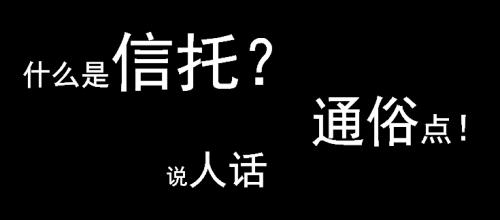 什么是信托？

通俗点！

说人话